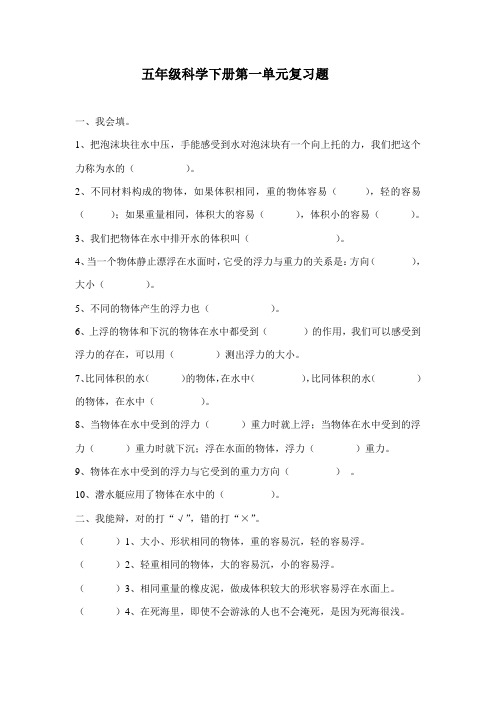 五年级科学下册第一单元复习题

一、我会填。

1、把泡沫块往水中压，手能感受到水对泡沫块有一个向上托的力，我们把这个力称为水的（　　　　）。

2、不同材料构成的物体，如果体积相同，重的物体容易（　　），轻的容易（　　）；如果重量相同，体积大的容易（　　），体积小的容易（　　）。

3、我们把物体在水中排开水的体积叫（　　　　　）。

4、当一个物体静止漂浮在水面时，它受的浮力与重力的关系是：方向（　　　），大小（　　　）。

5、不同的物体产生的浮力也（　　　　　）。

6、上浮的物体和下沉的物体在水中都受到（　　　）的作用，我们可以感受到浮力的存在，可以用（　　　）测出浮力的大小。

7、比同体积的水（　　　）的物体，在水中（　　　），比同体积的水（　　　）的物体，在水中（　　　）。

8、当物体在水中受到的浮力（　　　）重力时就上浮；当物体在水中受到的浮力（　　）重力时就下沉；浮在水面的物体，浮力（　　　）重力。

9、物体在水中受到的浮力与它受到的重力方向（　　　）。

10、潜水艇应用了物体在水中的（　　　　）。

二、我能辩，对的打“√”，错的打“×”。

（　　）1、大小、形状相同的物体，重的容易沉，轻的容易浮。

（　　）2、轻重相同的物体，大的容易沉，小的容易浮。

（　　）3、相同重量的橡皮泥，做成体积较大的形状容易浮在水面上。

（　　）4、在死海里，即使不会游泳的人也不会淹死，是因为死海很浅。